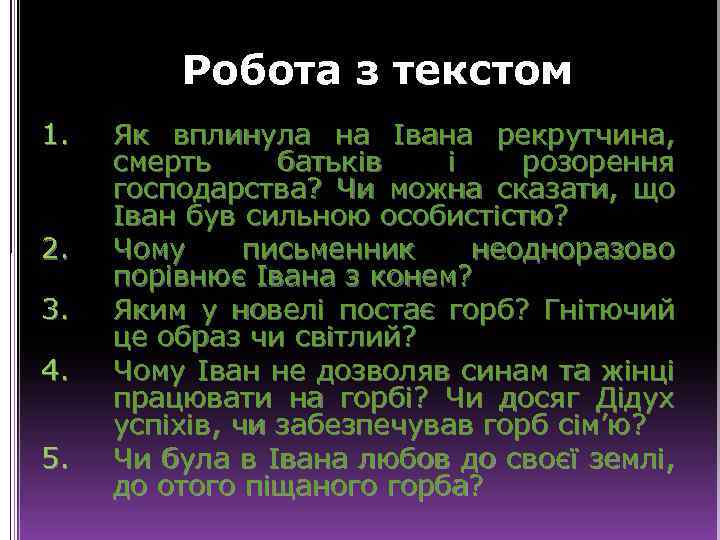 Робота з текстом

1. Як вплинула на Івана рекрутчина, смерть батьків і розорення господарства? Чи можна сказати, що Іван був сильною особистістю?
2. Чому письменник неодноразово порівнює Івана з конем?
3. Яким у новелі постає горб? Гнітючий це образ чи світлий?
4. Чому Іван не дозволяв синам та жінці працювати на горбі? Чи досяг Дідух успіхів, чи забезпечував горб сім'ю?
5. Чи була в Івана любов до своєї землі, до отого піщаного горба?